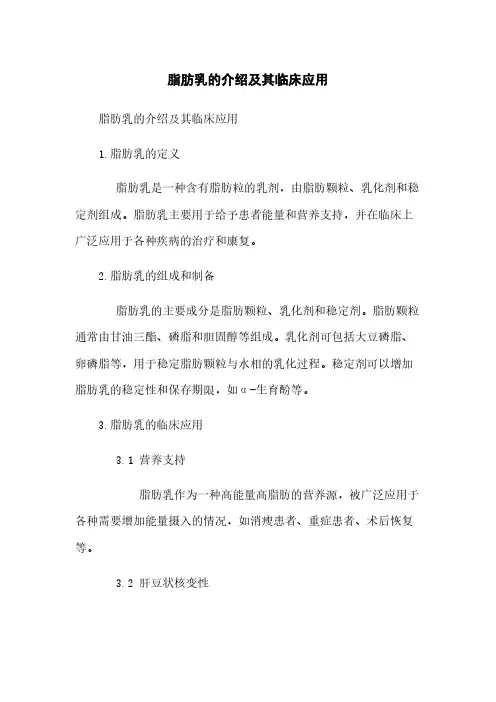 脂肪乳的介绍及其临床应用

脂肪乳的介绍及其临床应用

1.脂肪乳的定义

脂肪乳是一种含有脂肪粒的乳剂，由脂肪颗粒、乳化剂和稳定剂组成。脂肪乳主要用于给予患者能量和营养支持，并在临床上广泛应用于各种疾病的治疗和康复。

2.脂肪乳的组成和制备

脂肪乳的主要成分是脂肪颗粒、乳化剂和稳定剂。脂肪颗粒通常由甘油三酯、磷脂和胆固醇等组成。乳化剂可包括大豆磷脂、卵磷脂等，用于稳定脂肪颗粒与水相的乳化过程。稳定剂可以增加脂肪乳的稳定性和保存期限，如α-生育酚等。

3.脂肪乳的临床应用

3.1 营养支持

脂肪乳作为一种高能量高脂肪的营养源，被广泛应用于各种需要增加能量摄入的情况，如消瘦患者、重症患者、术后恢复等。

3.2 肝豆状核变性